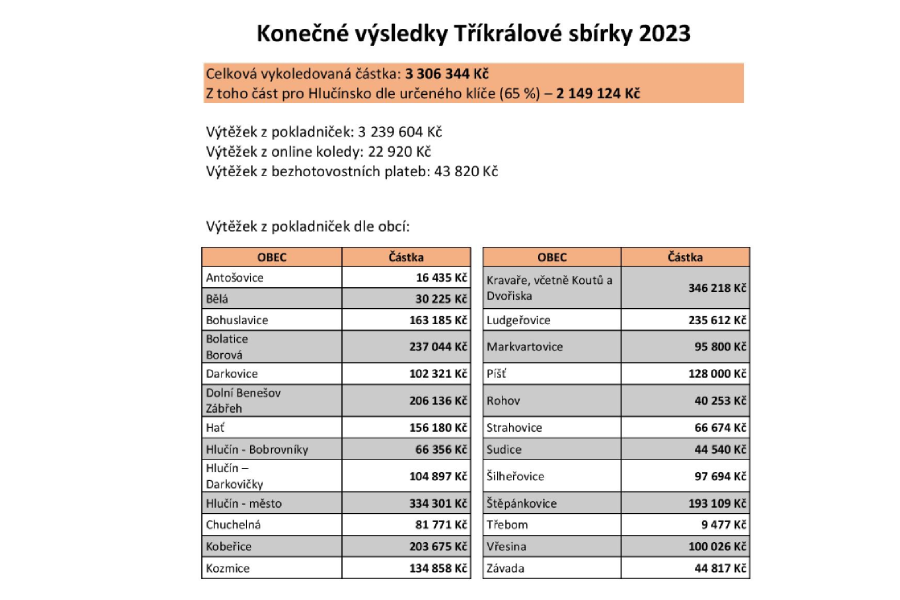 Konečné výsledky Tříkrálové sbírky 2023

Celková vykoledovaná částka: 3 306 344 Kč
Z toho část pro Hlučínsko dle určeného klíče (65 %) – 2 149 124 Kč

Výtěžek z pokladniček: 3 239 604 Kč
Výtěžek z online koledy: 22 920 Kč
Výtěžek z bezhotovostních plateb: 43 820 Kč

Výtěžek z pokladniček dle obcí:

| OBEC | Částka |
|---|---|
| Antošovice | 16 435 Kč |
| Bělá | 30 225 Kč |
| Bohuslavice | 163 185 Kč |
| Bolatice Borová | 237 044 Kč |
| Darkovice | 102 321 Kč |
| Dolní Benešov Zábřeh | 206 136 Kč |
| Hať | 156 180 Kč |
| Hlučín - Bobrovníky | 66 356 Kč |
| Hlučín – Darkovičky | 104 897 Kč |
| Hlučín - město | 334 301 Kč |
| Chuchelná | 81 771 Kč |
| Kobeřice | 203 675 Kč |
| Kozmice | 134 858 Kč |

| OBEC | Částka |
|---|---|
| Kravaře, včetně Koutů a Dvořiska | 346 218 Kč |
| Ludgeřovice | 235 612 Kč |
| Markvartovice | 95 800 Kč |
| Píšť | 128 000 Kč |
| Rohov | 40 253 Kč |
| Strahovice | 66 674 Kč |
| Sudice | 44 540 Kč |
| Šilheřovice | 97 694 Kč |
| Štěpánkovice | 193 109 Kč |
| Třebom | 9 477 Kč |
| Vřesina | 100 026 Kč |
| Závada | 44 817 Kč |